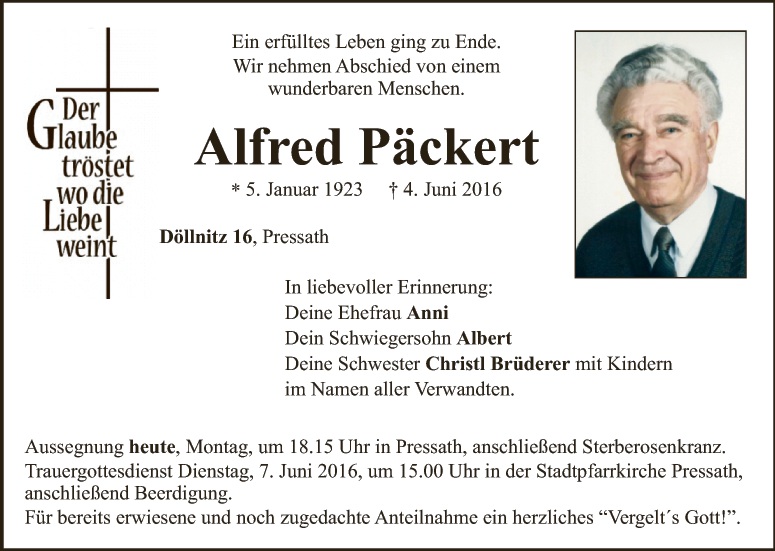 Der
Glaube
tröstet
wo die
Liebe
weint

Ein erfülltes Leben ging zu Ende.
Wir nehmen Abschied von einem
wunderbaren Menschen.

Alfred Päckert

* 5. Januar 1923 † 4. Juni 2016

Döllnitz 16, Pressath

In liebevoller Erinnerung:
Deine Ehefrau Anni
Dein Schwiegersohn Albert
Deine Schwester Christl Brüderer mit Kindern
im Namen aller Verwandten.

Aussegnung heute, Montag, um 18.15 Uhr in Pressath, anschließend Sterberosenkranz.
Trauergottesdienst Dienstag, 7. Juni 2016, um 15.00 Uhr in der Stadtpfarrkirche Pressath, anschließend Beerdigung.
Für bereits erwiesene und noch zugedachte Anteilnahme ein herzliches "Vergelt´s Gott!".